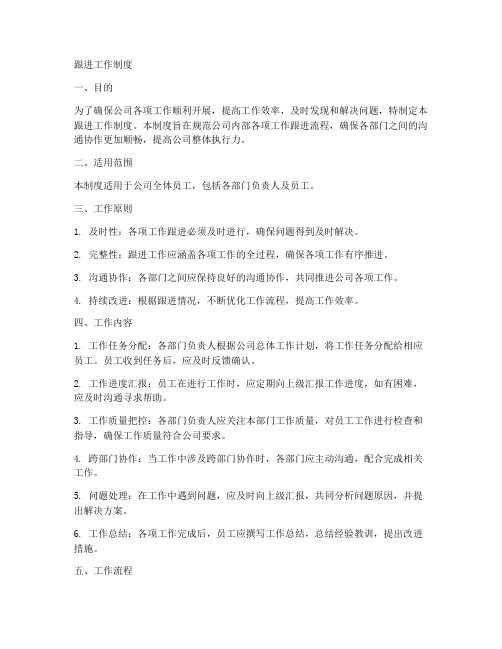 跟进工作制度

一、目的

为了确保公司各项工作顺利开展，提高工作效率，及时发现和解决问题，特制定本跟进工作制度。本制度旨在规范公司内部各项工作跟进流程，确保各部门之间的沟通协作更加顺畅，提高公司整体执行力。

二、适用范围

本制度适用于公司全体员工，包括各部门负责人及员工。

三、工作原则

1. 及时性：各项工作跟进必须及时进行，确保问题得到及时解决。

2. 完整性：跟进工作应涵盖各项工作的全过程，确保各项工作有序推进。

3. 沟通协作：各部门之间应保持良好的沟通协作，共同推进公司各项工作。

4. 持续改进：根据跟进情况，不断优化工作流程，提高工作效率。

四、工作内容

1. 工作任务分配：各部门负责人根据公司总体工作计划，将工作任务分配给相应员工。员工收到任务后，应及时反馈确认。

2. 工作进度汇报：员工在进行工作时，应定期向上级汇报工作进度，如有困难，应及时沟通寻求帮助。

3. 工作质量把控：各部门负责人应关注本部门工作质量，对员工工作进行检查和指导，确保工作质量符合公司要求。

4. 跨部门协作：当工作中涉及跨部门协作时，各部门应主动沟通，配合完成相关工作。

5. 问题处理：在工作中遇到问题，应及时向上级汇报，共同分析问题原因，并提出解决方案。

6. 工作总结：各项工作完成后，员工应撰写工作总结，总结经验教训，提出改进措施。

五、工作流程